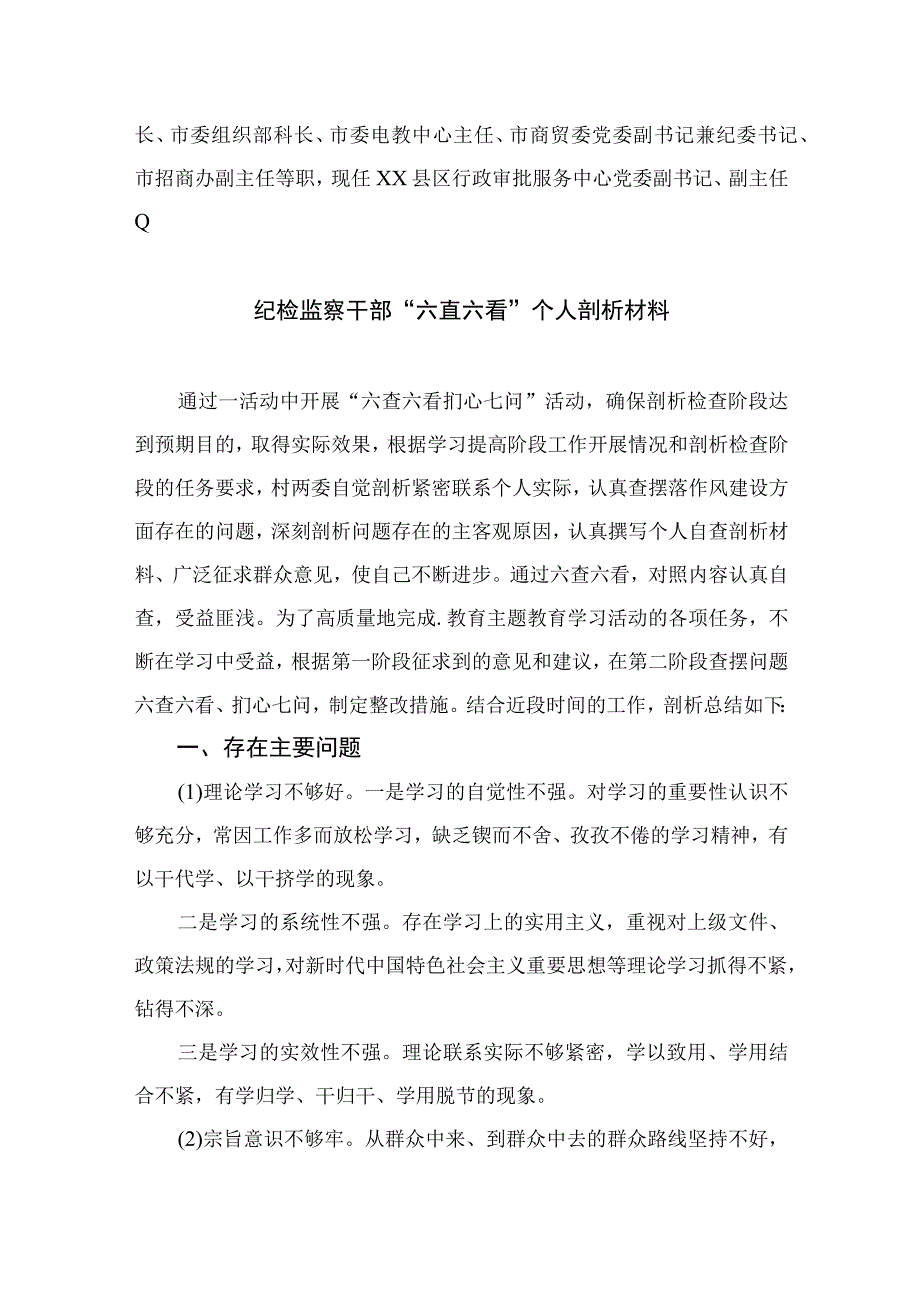 长、市委组织部科长、市委电教中心主任、市商贸委党委副书记兼纪委书记、市招商办副主任等职，现任XX县区行政审批服务中心党委副书记、副主任Q

纪检监察干部“六直六看”个人剖析材料

通过一活动中开展“六查六看扪心七问”活动，确保剖析检查阶段达到预期目的，取得实际效果，根据学习提高阶段工作开展情况和剖析检查阶段的任务要求，村两委自觉剖析紧密联系个人实际，认真查摆落作风建设方面存在的问题，深刻剖析问题存在的主客观原因，认真撰写个人自查剖析材料、广泛征求群众意见，使自己不断进步。通过六查六看，对照内容认真自查，受益匪浅。为了高质量地完成.教育主题教育学习活动的各项任务，不断在学习中受益，根据第一阶段征求到的意见和建议，在第二阶段查摆问题六查六看、扪心七问，制定整改措施。结合近段时间的工作，剖析总结如下:

一、存在主要问题

(1)理论学习不够好。一是学习的自觉性不强。对学习的重要性认识不够充分，常因工作多而放松学习，缺乏锲而不舍、孜孜不倦的学习精神，有以干代学、以干挤学的现象。

二是学习的系统性不强。存在学习上的实用主义，重视对上级文件、政策法规的学习，对新时代中国特色社会主义重要思想等理论学习抓得不紧，钻得不深。

三是学习的实效性不强。理论联系实际不够紧密，学以致用、学用结合不紧，有学归学、干归干、学用脱节的现象。

(2)宗旨意识不够牢。从群众中来、到群众中去的群众路线坚持不好，